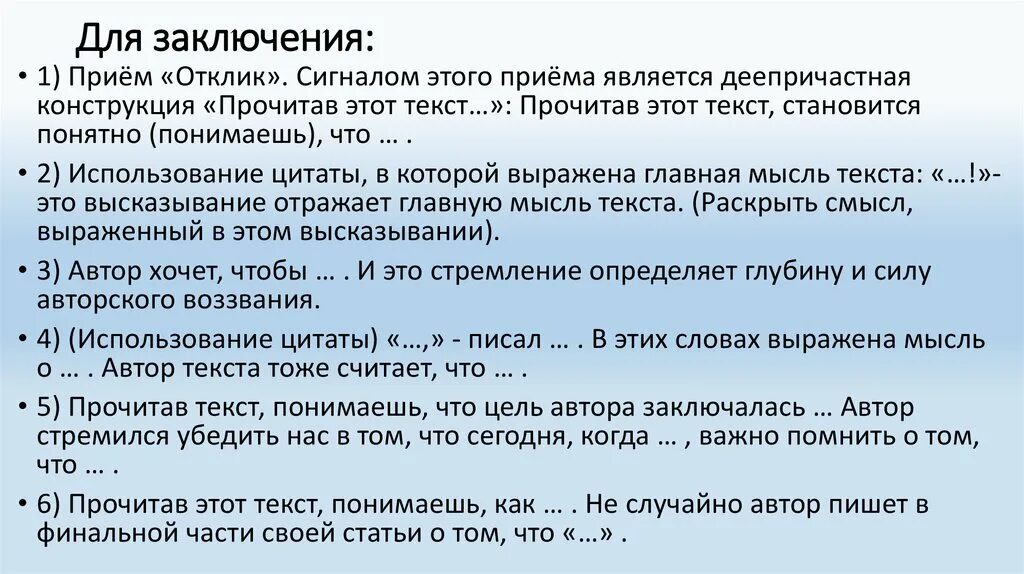 Для заключения:

• 1) Приём «Отклик». Сигналом этого приёма является деепричастная конструкция «Прочитав этот текст…»: Прочитав этот текст, становится понятно (понимаешь), что … .

• 2) Использование цитаты, в которой выражена главная мысль текста: «…!»- это высказывание отражает главную мысль текста. (Раскрыть смысл, выраженный в этом высказывании).

• 3) Автор хочет, чтобы … . И это стремление определяет глубину и силу авторского воззвания.

• 4) (Использование цитаты) «…,» - писал … . В этих словах выражена мысль о … . Автор текста тоже считает, что … .

• 5) Прочитав текст, понимаешь, что цель автора заключалась … Автор стремился убедить нас в том, что сегодня, когда … , важно помнить о том, что … .

• 6) Прочитав этот текст, понимаешь, как … . Не случайно автор пишет в финальной части своей статьи о том, что «…» .